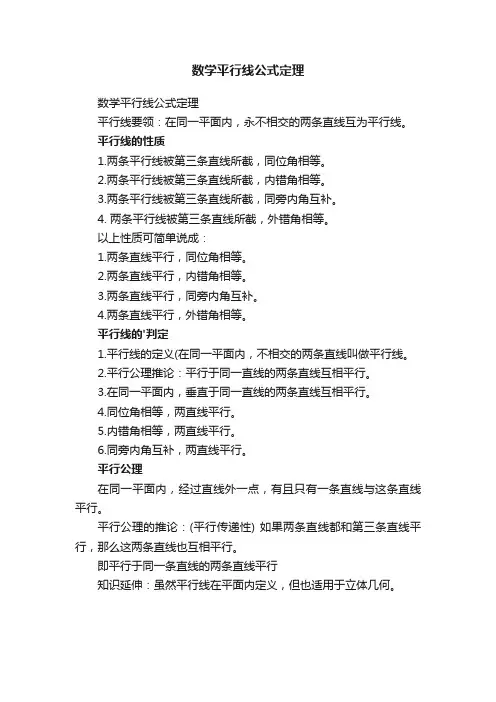 数学平行线公式定理

数学平行线公式定理

平行线要领：在同一平面内，永不相交的两条直线互为平行线。

平行线的性质

1.两条平行线被第三条直线所截，同位角相等。

2.两条平行线被第三条直线所截，内错角相等。

3.两条平行线被第三条直线所截，同旁内角互补。

4. 两条平行线被第三条直线所截，外错角相等。

以上性质可简单说成：

1.两条直线平行，同位角相等。

2.两条直线平行，内错角相等。

3.两条直线平行，同旁内角互补。

4.两条直线平行，外错角相等。

平行线的'判定

1.平行线的定义(在同一平面内，不相交的两条直线叫做平行线。

2.平行公理推论：平行于同一直线的两条直线互相平行。

3.在同一平面内，垂直于同一直线的两条直线互相平行。

4.同位角相等，两直线平行。

5.内错角相等，两直线平行。

6.同旁内角互补，两直线平行。

平行公理

在同一平面内，经过直线外一点，有且只有一条直线与这条直线平行。

平行公理的推论：(平行传递性) 如果两条直线都和第三条直线平行，那么这两条直线也互相平行。

即平行于同一条直线的两条直线平行

知识延伸：虽然平行线在平面内定义，但也适用于立体几何。